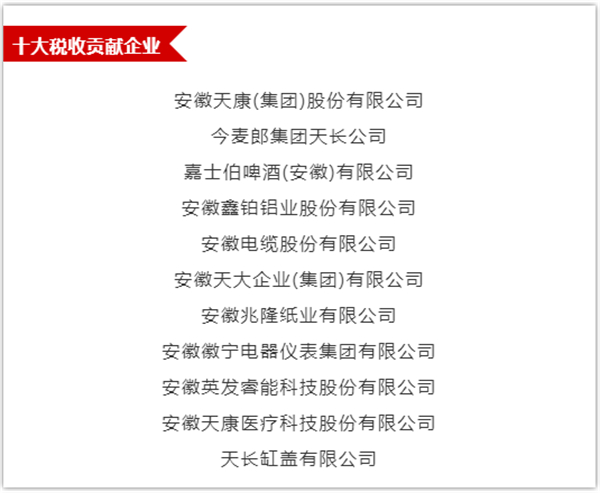 十大税收贡献企业

安徽天康(集团)股份有限公司

今麦郎集团天长公司

嘉士伯啤酒(安徽)有限公司

安徽鑫铂铝业股份有限公司

安徽电缆股份有限公司

安徽天大企业(集团)有限公司

安徽兆隆纸业有限公司

安徽徽宁电器仪表集团有限公司

安徽英发睿能科技股份有限公司

安徽天康医疗科技股份有限公司

天长缸盖有限公司